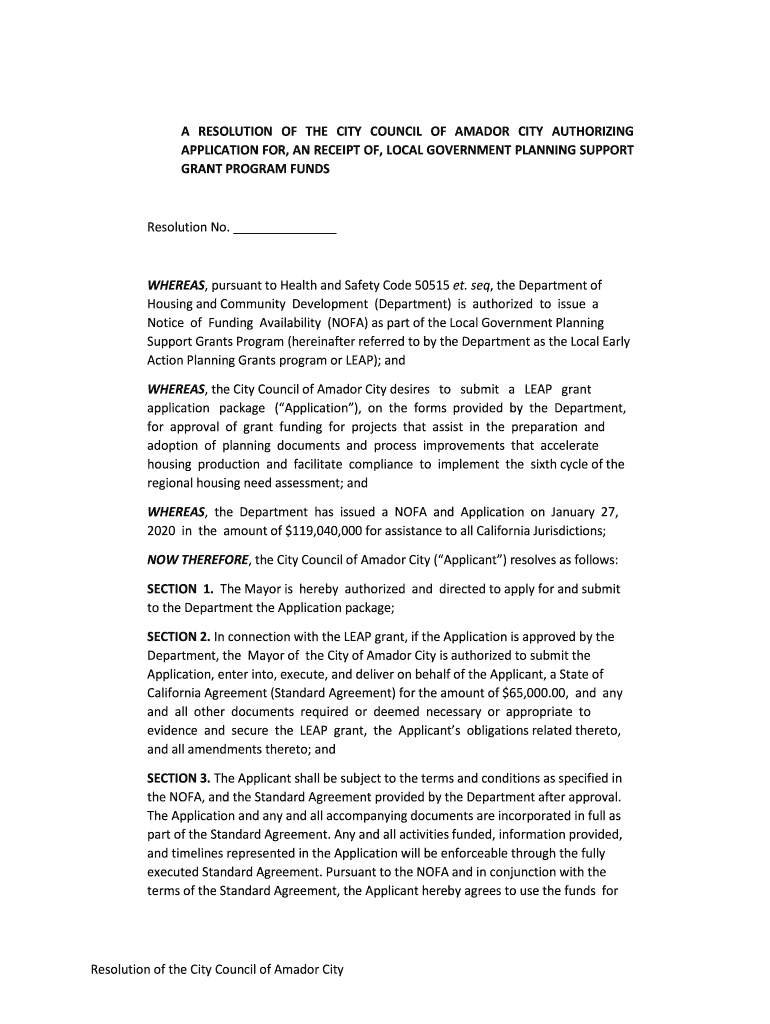 A RESOLUTION OF THE CITY COUNCIL OF AMADOR CITY AUTHORIZING APPLICATION FOR, AN RECEIPT OF, LOCAL GOVERNMENT PLANNING SUPPORT GRANT PROGRAM FUNDS

Resolution No. _______________

WHEREAS, pursuant to Health and Safety Code 50515 et. seq, the Department of Housing and Community Development (Department) is authorized to issue a Notice of Funding Availability (NOFA) as part of the Local Government Planning Support Grants Program (hereinafter referred to by the Department as the Local Early Action Planning Grants program or LEAP); and

WHEREAS, the City Council of Amador City desires to submit a LEAP grant application package ("Application"), on the forms provided by the Department, for approval of grant funding for projects that assist in the preparation and adoption of planning documents and process improvements that accelerate housing production and facilitate compliance to implement the sixth cycle of the regional housing need assessment; and

WHEREAS, the Department has issued a NOFA and Application on January 27, 2020 in the amount of $119,040,000 for assistance to all California Jurisdictions;

NOW THEREFORE, the City Council of Amador City ("Applicant") resolves as follows:

SECTION 1. The Mayor is hereby authorized and directed to apply for and submit to the Department the Application package;

SECTION 2. In connection with the LEAP grant, if the Application is approved by the Department, the Mayor of the City of Amador City is authorized to submit the Application, enter into, execute, and deliver on behalf of the Applicant, a State of California Agreement (Standard Agreement) for the amount of $65,000.00, and any and all other documents required or deemed necessary or appropriate to evidence and secure the LEAP grant, the Applicant's obligations related thereto, and all amendments thereto; and

SECTION 3. The Applicant shall be subject to the terms and conditions as specified in the NOFA, and the Standard Agreement provided by the Department after approval. The Application and any and all accompanying documents are incorporated in full as part of the Standard Agreement. Any and all activities funded, information provided, and timelines represented in the Application will be enforceable through the fully executed Standard Agreement. Pursuant to the NOFA and in conjunction with the terms of the Standard Agreement, the Applicant hereby agrees to use the funds for

Resolution of the City Council of Amador City